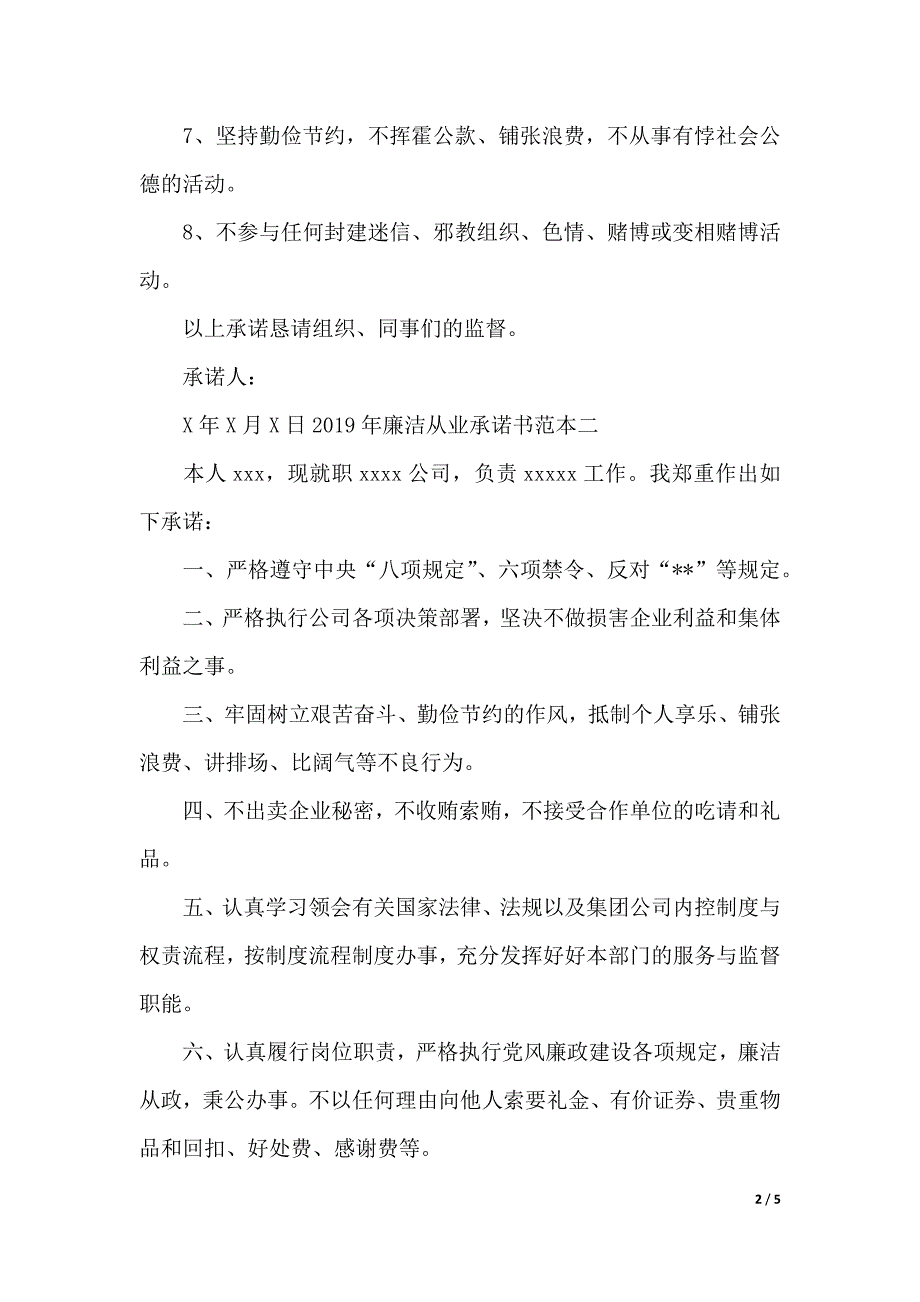 7、坚持勤俭节约，不挥霍公款、铺张浪费，不从事有悖社会公德的活动。

8、不参与任何封建迷信、邪教组织、色情、赌博或变相赌博活动。

以上承诺恳请组织、同事们的监督。

承诺人：

X 年 X 月 X 日 2019 年廉洁从业承诺书范本二

本人 xxx，现就职 xxxx 公司，负责 xxxxx 工作。我郑重作出如下承诺：

一、严格遵守中央“八项规定”、六项禁令、反对“**”等规定。

二、严格执行公司各项决策部署，坚决不做损害企业利益和集体利益之事。

三、牢固树立艰苦奋斗、勤俭节约的作风，抵制个人享乐、铺张浪费、讲排场、比阔气等不良行为。

四、不出卖企业秘密，不收贿索贿，不接受合作单位的吃请和礼品。

五、认真学习领会有关国家法律、法规以及集团公司内控制度与权责流程，按制度流程制度办事，充分发挥好好本部门的服务与监督职能。

六、认真履行岗位职责，严格执行党风廉政建设各项规定，廉洁从政，秉公办事。不以任何理由向他人索要礼金、有价证券、贵重物品和回扣、好处费、感谢费等。

2 / 5